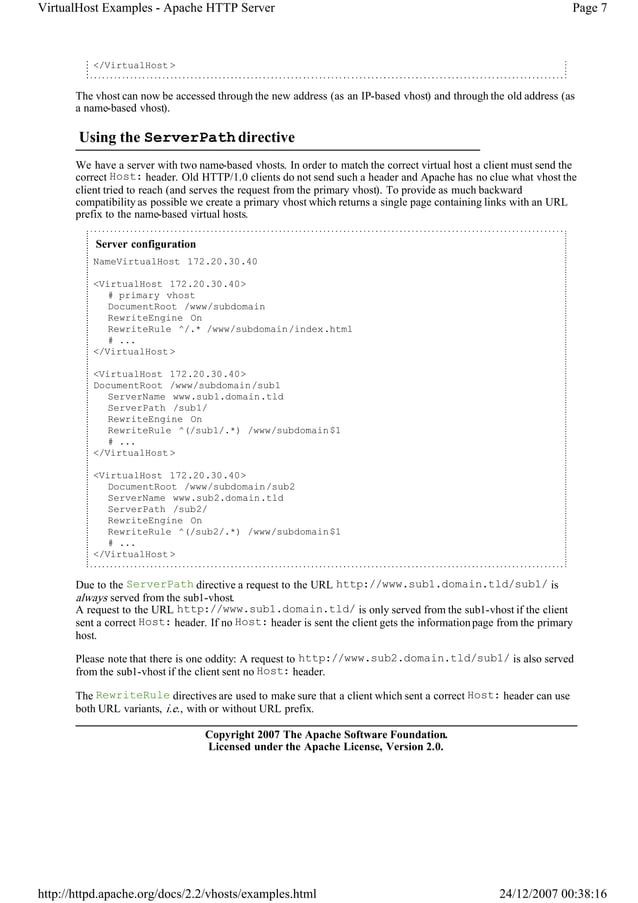 VirtualHost Examples - Apache HTTP Server

Page 7

</VirtualHost>

The vhost can now be accessed through the new address (as an IP-based vhost) and through the old address (as a name-based vhost).

Using the ServerPath directive

We have a server with two name-based vhosts. In order to match the correct virtual host a client must send the correct Host: header. Old HTTP/1.0 clients do not send such a header and Apache has no clue what vhost the client tried to reach (and serves the request from the primary vhost). To provide as much backward compatibility as possible we create a primary vhost which returns a single page containing links with an URL prefix to the name-based virtual hosts.

Server configuration

NameVirtualHost 172.20.30.40

<VirtualHost 172.20.30.40>
# primary vhost
DocumentRoot /www/subdomain
RewriteEngine On
RewriteRule ^/.* /www/subdomain/index.html
# ...
</VirtualHost>

<VirtualHost 172.20.30.40>
DocumentRoot /www/subdomain/sub1
ServerName www.sub1.domain.tld
ServerPath /sub1/
RewriteEngine On
RewriteRule ^(/sub1/.*) /www/subdomain$1
# ...
</VirtualHost>

<VirtualHost 172.20.30.40>
DocumentRoot /www/subdomain/sub2
ServerName www.sub2.domain.tld
ServerPath /sub2/
RewriteEngine On
RewriteRule ^(/sub2/.*) /www/subdomain$1
# ...
</VirtualHost>

Due to the ServerPath directive a request to the URL http://www.sub1.domain.tld/sub1/ is always served from the sub1-vhost.
A request to the URL http://www.sub1.domain.tld/ is only served from the sub1-vhost if the client sent a correct Host: header. If no Host: header is sent the client gets the information page from the primary host.

Please note that there is one oddity: A request to http://www.sub2.domain.tld/sub1/ is also served from the sub1-vhost if the client sent no Host: header.

The RewriteRule directives are used to make sure that a client which sent a correct Host: header can use both URL variants, i.e., with or without URL prefix.

Copyright 2007 The Apache Software Foundation.
Licensed under the Apache License, Version 2.0.

http://httpd.apache.org/docs/2.2/vhosts/examples.html

24/12/2007 00:38:16